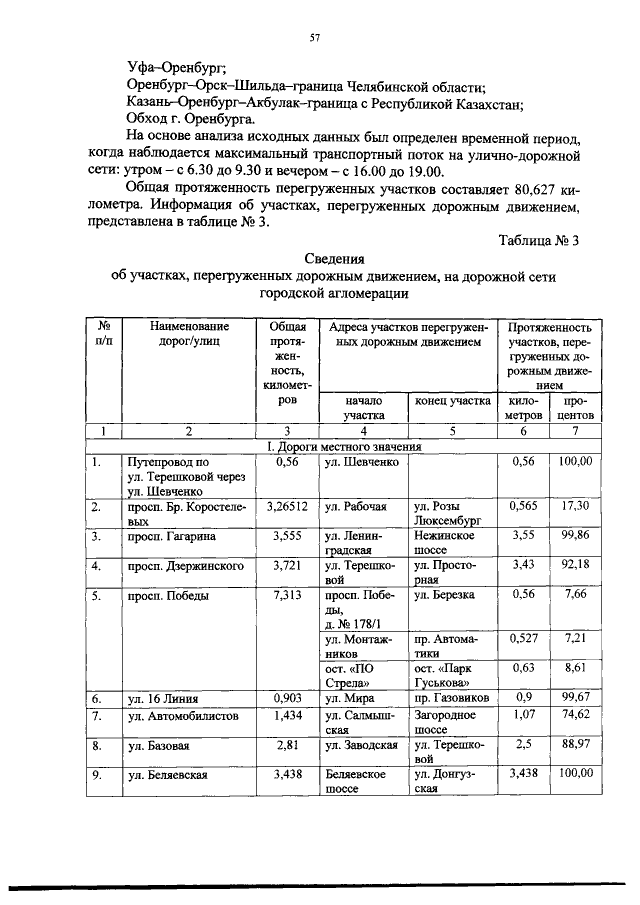 57

Уфа–Оренбург;

Оренбург–Орск–Шильда–граница Челябинской области;

Казань–Оренбург–Акбулак–граница с Республикой Казахстан;

Обход г. Оренбурга.

На основе анализа исходных данных был определен временной период, когда наблюдается максимальный транспортный поток на улично-дорожной сети: утром – с 6.30 до 9.30 и вечером – с 16.00 до 19.00.

Общая протяженность перегруженных участков составляет 80,627 километра. Информация об участках, перегруженных дорожным движением, представлена в таблице № 3.

Таблица № 3

Сведения
об участках, перегруженных дорожным движением, на дорожной сети городской агломерации

| № п/п | Наименование дорог/улиц | Общая протяженность, километров | Адреса участков перегруженных дорожным движением | | Протяженность участков, перегруженных дорожным движением | |
|---|---|---|---|---|---|---|
| | | | начало участка | конец участка | километров | процентов |
| 1 | 2 | 3 | 4 | 5 | 6 | 7 |
| I. Дороги местного значения | | | | | | |
| 1. | Путепровод по ул. Терешковой через ул. Шевченко | 0,56 | ул. Шевченко | | 0,56 | 100,00 |
| 2. | просп. Бр. Коростелевых | 3,26512 | ул. Рабочая | ул. Розы Люксембург | 0,565 | 17,30 |
| 3. | просп. Гагарина | 3,555 | ул. Ленинградская | Нежинское шоссе | 3,55 | 99,86 |
| 4. | просп. Дзержинского | 3,721 | ул. Терешковой | ул. Просторная | 3,43 | 92,18 |
| 5. | просп. Победы | 7,313 | просп. Победы, д. № 178/1 | ул. Березка | 0,56 | 7,66 |
| | | | ул. Монтажников | пр. Автоматики | 0,527 | 7,21 |
| | | | ост. «ПО Стрела» | ост. «Парк Гуськова» | 0,63 | 8,61 |
| 6. | ул. 16 Линия | 0,903 | ул. Мира | пр. Газовиков | 0,9 | 99,67 |
| 7. | ул. Автомобилистов | 1,434 | ул. Салмышская | Загородное шоссе | 1,07 | 74,62 |
| 8. | ул. Базовая | 2,81 | ул. Заводская | ул. Терешковой | 2,5 | 88,97 |
| 9. | ул. Беляевская | 3,438 | Беляевское шоссе | ул. Донгузская | 3,438 | 100,00 |